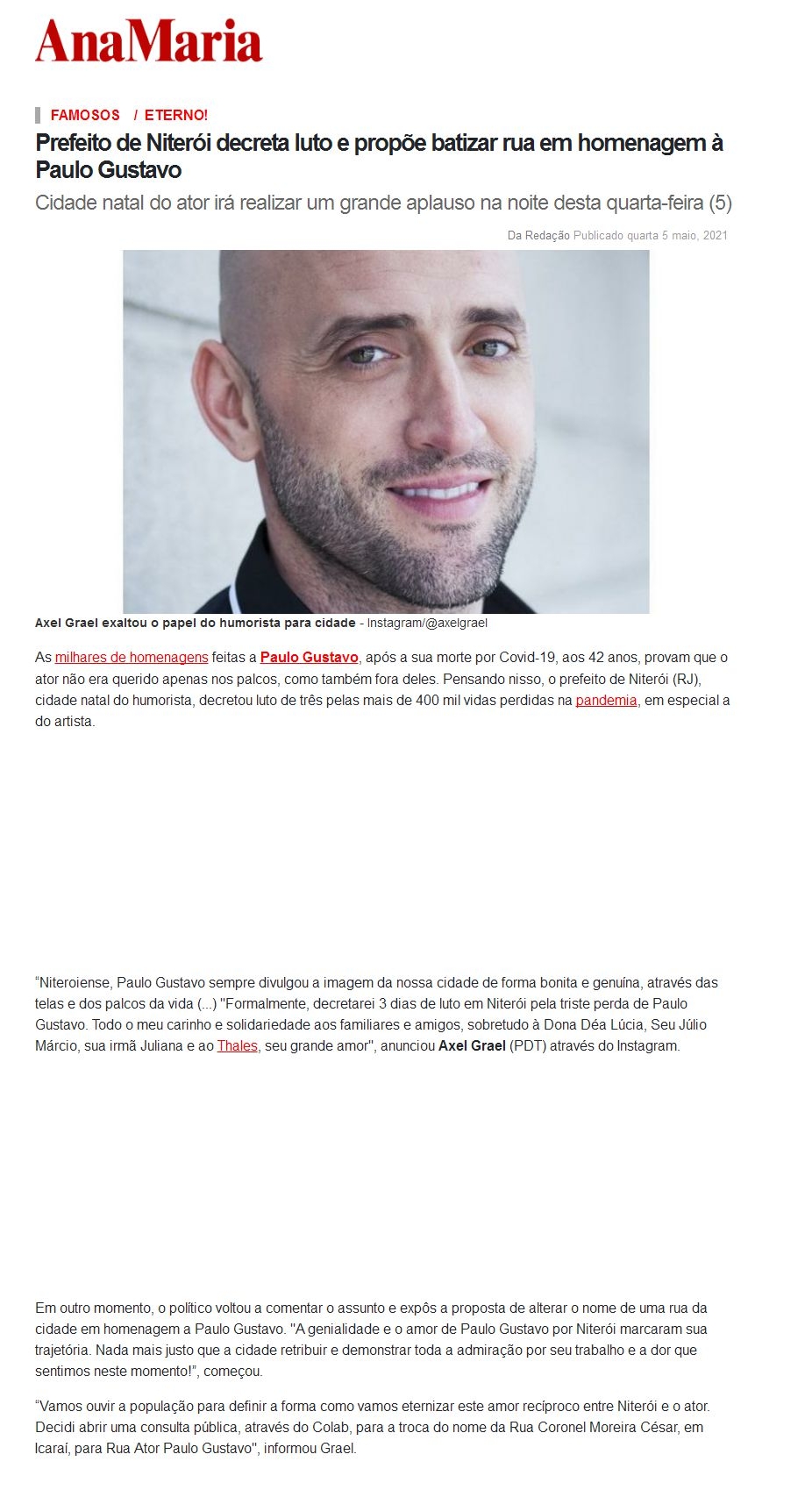 AnaMaria

FAMOSOS / ETERNO!

Prefeito de Niterói decreta luto e propõe batizar rua em homenagem à Paulo Gustavo

Cidade natal do ator irá realizar um grande aplauso na noite desta quarta-feira (5)

Da Redação Publicado quarta 5 maio, 2021

Axel Grael exaltou o papel do humorista para cidade - Instagram/@axelgrael

As milhares de homenagens feitas a Paulo Gustavo, após a sua morte por Covid-19, aos 42 anos, provam que o ator não era querido apenas nos palcos, como também fora deles. Pensando nisso, o prefeito de Niterói (RJ), cidade natal do humorista, decretou luto de três pelas mais de 400 mil vidas perdidas na pandemia, em especial a do artista.

"Niteroiense, Paulo Gustavo sempre divulgou a imagem da nossa cidade de forma bonita e genuína, através das telas e dos palcos da vida (...) "Formalmente, decretarei 3 dias de luto em Niterói pela triste perda de Paulo Gustavo. Todo o meu carinho e solidariedade aos familiares e amigos, sobretudo à Dona Déa Lúcia, Seu Júlio Márcio, sua irmã Juliana e ao Thales, seu grande amor", anunciou Axel Grael (PDT) através do Instagram.

Em outro momento, o político voltou a comentar o assunto e expôs a proposta de alterar o nome de uma rua da cidade em homenagem a Paulo Gustavo. "A genialidade e o amor de Paulo Gustavo por Niterói marcaram sua trajetória. Nada mais justo que a cidade retribuir e demonstrar toda a admiração por seu trabalho e a dor que sentimos neste momento!", começou.

"Vamos ouvir a população para definir a forma como vamos eternizar este amor recíproco entre Niterói e o ator. Decidi abrir uma consulta pública, através do Colab, para a troca do nome da Rua Coronel Moreira César, em Icaraí, para Rua Ator Paulo Gustavo", informou Grael.